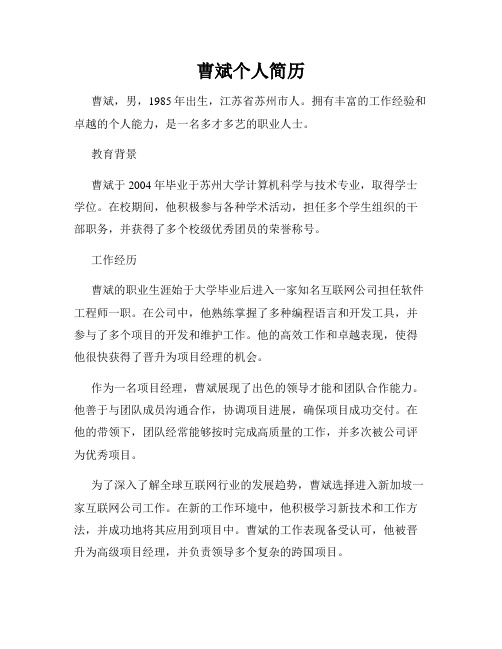 曹斌个人简历

曹斌，男，1985年出生，江苏省苏州市人。拥有丰富的工作经验和卓越的个人能力，是一名多才多艺的职业人士。

教育背景

曹斌于2004年毕业于苏州大学计算机科学与技术专业，取得学士学位。在校期间，他积极参与各种学术活动，担任多个学生组织的干部职务，并获得了多个校级优秀团员的荣誉称号。

工作经历

曹斌的职业生涯始于大学毕业后进入一家知名互联网公司担任软件工程师一职。在公司中，他熟练掌握了多种编程语言和开发工具，并参与了多个项目的开发和维护工作。他的高效工作和卓越表现，使得他很快获得了晋升为项目经理的机会。

作为一名项目经理，曹斌展现了出色的领导才能和团队合作能力。他善于与团队成员沟通合作，协调项目进展，确保项目成功交付。在他的带领下，团队经常能够按时完成高质量的工作，并多次被公司评为优秀项目。

为了深入了解全球互联网行业的发展趋势，曹斌选择进入新加坡一家互联网公司工作。在新的工作环境中，他积极学习新技术和工作方法，并成功地将其应用到项目中。曹斌的工作表现备受认可，他被晋升为高级项目经理，并负责领导多个复杂的跨国项目。